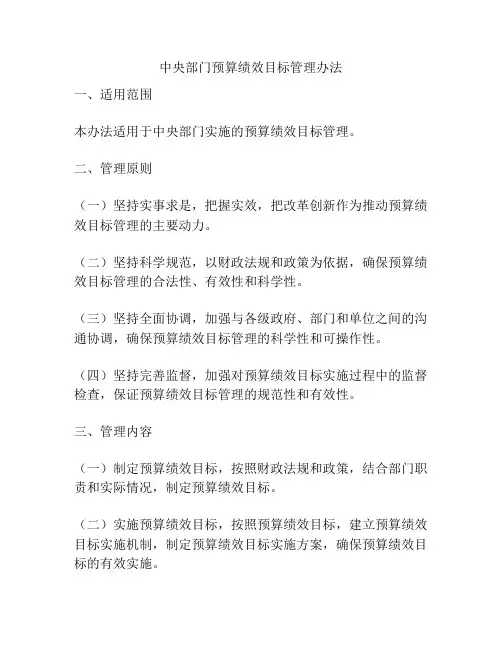 中央部门预算绩效目标管理办法

一、适用范围

本办法适用于中央部门实施的预算绩效目标管理。

二、管理原则

（一）坚持实事求是，把握实效，把改革创新作为推动预算绩效目标管理的主要动力。

（二）坚持科学规范，以财政法规和政策为依据，确保预算绩效目标管理的合法性、有效性和科学性。

（三）坚持全面协调，加强与各级政府、部门和单位之间的沟通协调，确保预算绩效目标管理的科学性和可操作性。

（四）坚持完善监督，加强对预算绩效目标实施过程中的监督检查，保证预算绩效目标管理的规范性和有效性。

三、管理内容

（一）制定预算绩效目标，按照财政法规和政策，结合部门职责和实际情况，制定预算绩效目标。

（二）实施预算绩效目标，按照预算绩效目标，建立预算绩效目标实施机制，制定预算绩效目标实施方案，确保预算绩效目标的有效实施。